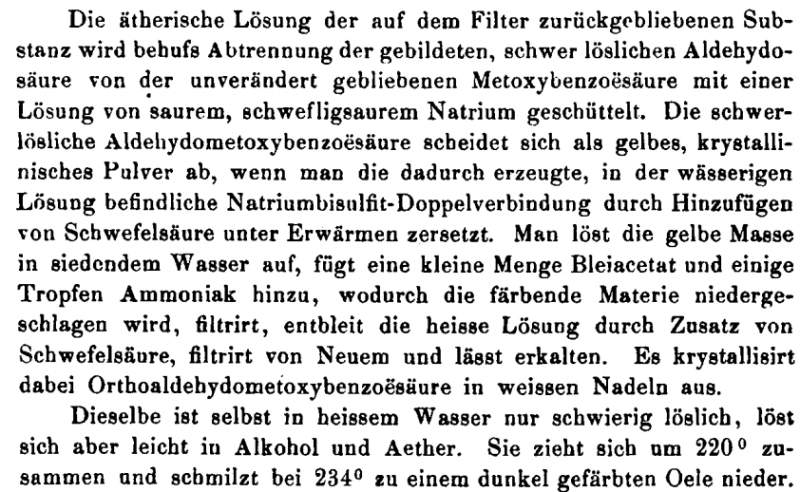 Die ätherische Lösung der auf dem Filter zurückgebliebenen Substanz wird behufs Abtrennung der gebildeten, schwer löslichen Aldehydosäure von der unverändert gebliebenen Metoxybenzoësäure mit einer Lösung von saurem, schwefligsaurem Natrium geschüttelt. Die schwerlösliche Aldehydometoxybenzoësäure scheidet sich als gelbes, krystallinisches Pulver ab, wenn man die dadurch erzeugte, in der wässerigen Lösung befindliche Natriumbisulfit-Doppelverbindung durch Hinzufügen von Schwefelsäure unter Erwärmen zersetzt. Man löst die gelbe Masse in siedendem Wasser auf, fügt eine kleine Menge Bleiacetat und einige Tropfen Ammoniak hinzu, wodurch die färbende Materie niedergeschlagen wird, filtrirt, entbleit die heisse Lösung durch Zusatz von Schwefelsäure, filtrirt von Neuem und lässt erkalten. Es krystallisirt dabei Orthoaldehydometoxybenzoësäure in weissen Nadeln aus.

Dieselbe ist selbst in heissem Wasser nur schwierig löslich, löst sich aber leicht in Alkohol und Aether. Sie zieht sich um $220^0$ zusammen und schmilzt bei $234^0$ zu einem dunkel gefärbten Oele nieder.